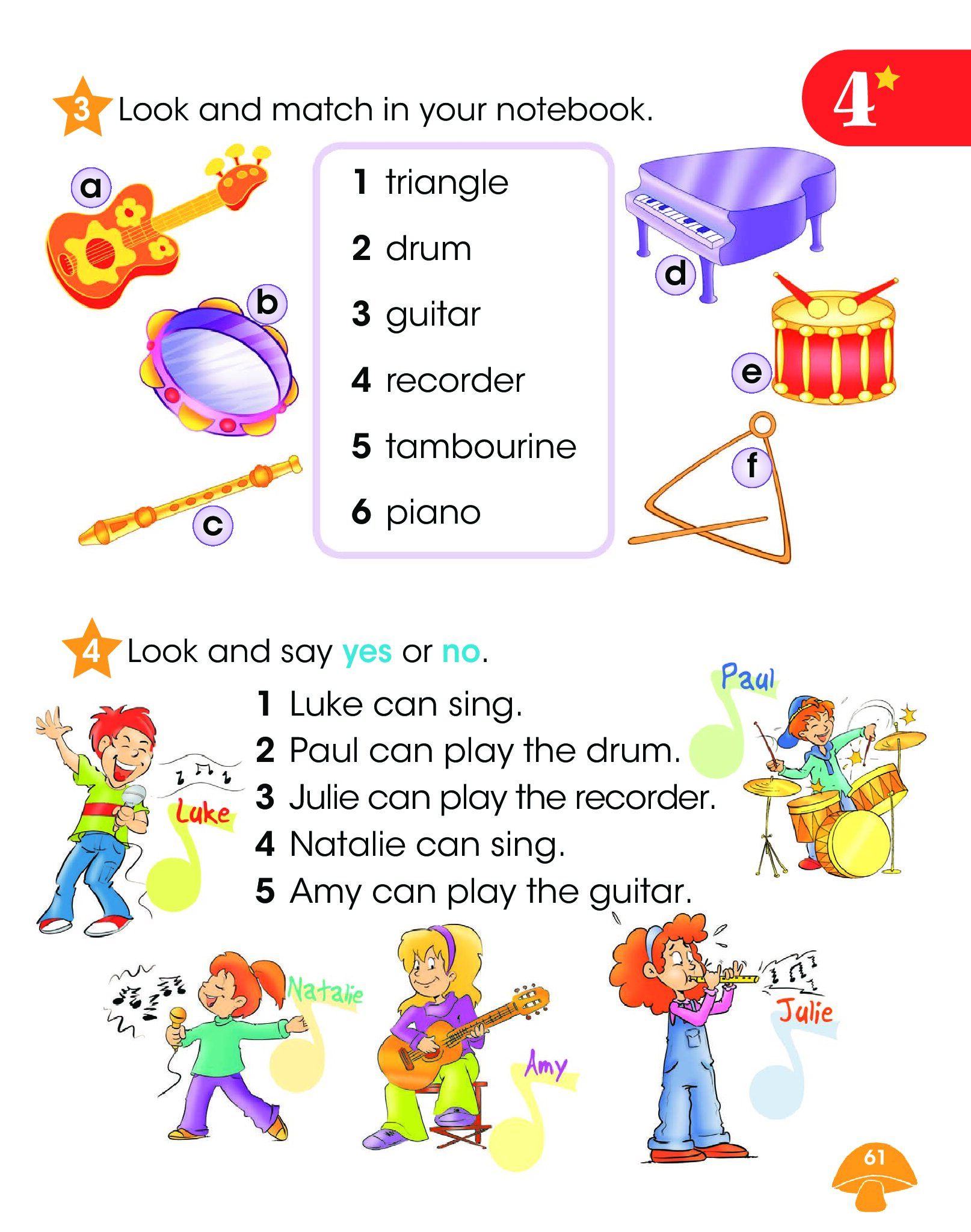 4

3 Look and match in your notebook.

a

b

c

1 triangle

2 drum

3 guitar

4 recorder

5 tambourine

6 piano

d

e

f

4 Look and say yes or no.

1 Luke can sing.
2 Paul can play the drum.
3 Julie can play the recorder.
4 Natalie can sing.
5 Amy can play the guitar.

Luke

Paul

Natalie

Amy

Julie

61